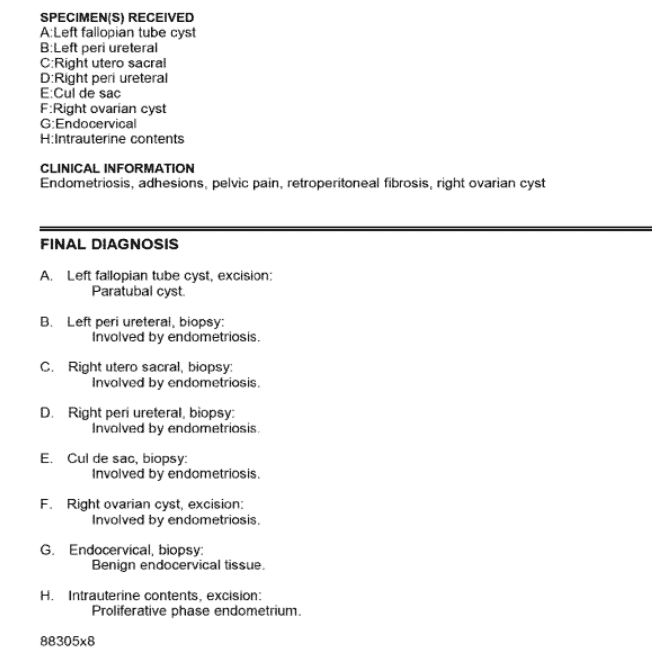 SPECIMEN(S) RECEIVED
A:Left fallopian tube cyst
B:Left peri ureteral
C:Right utero sacral
D:Right peri ureteral
E:Cul de sac
F:Right ovarian cyst
G:Endocervical
H:Intrauterine contents

CLINICAL INFORMATION
Endometriosis, adhesions, pelvic pain, retroperitoneal fibrosis, right ovarian cyst

FINAL DIAGNOSIS

A. Left fallopian tube cyst, excision:
Paratubal cyst.

B. Left peri ureteral, biopsy:
Involved by endometriosis.

C. Right utero sacral, biopsy:
Involved by endometriosis.

D. Right peri ureteral, biopsy:
Involved by endometriosis.

E. Cul de sac, biopsy:
Involved by endometriosis.

F. Right ovarian cyst, excision:
Involved by endometriosis.

G. Endocervical, biopsy:
Benign endocervical tissue.

H. Intrauterine contents, excision:
Proliferative phase endometrium.

88305x8